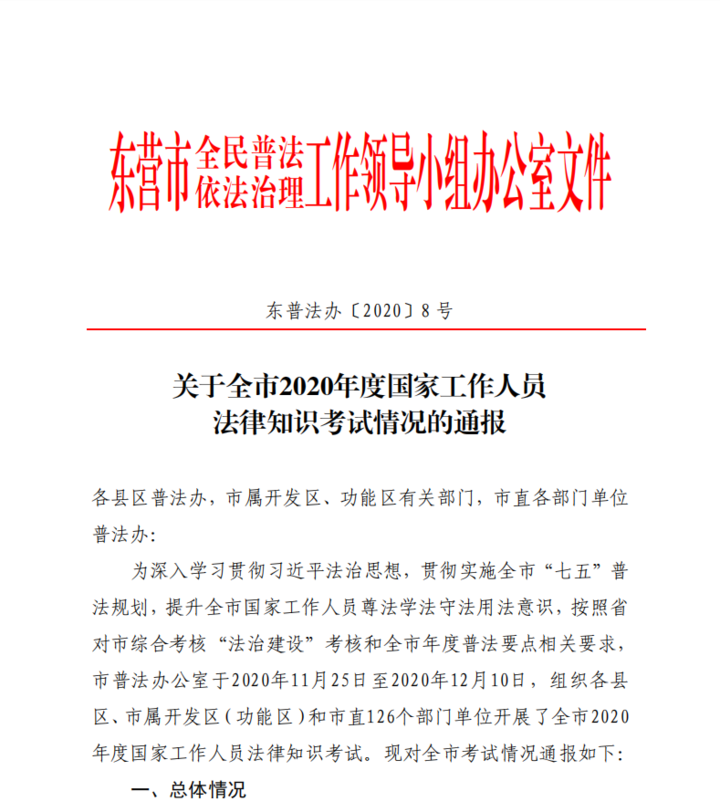 东营市全民普法依法治理工作领导小组办公室文件

东普法办〔2020〕8号

关于全市2020年度国家工作人员法律知识考试情况的通报

各县区普法办，市属开发区、功能区有关部门，市直各部门单位普法办：

为深入学习贯彻习近平法治思想，贯彻实施全市“七五”普法规划，提升全市国家工作人员尊法学法守法用法意识，按照省对市综合考核“法治建设”考核和全市年度普法要点相关要求，市普法办公室于2020年11月25日至2020年12月10日，组织各县区、市属开发区（功能区）和市直126个部门单位开展了全市2020年度国家工作人员法律知识考试。现对全市考试情况通报如下：

一、总体情况